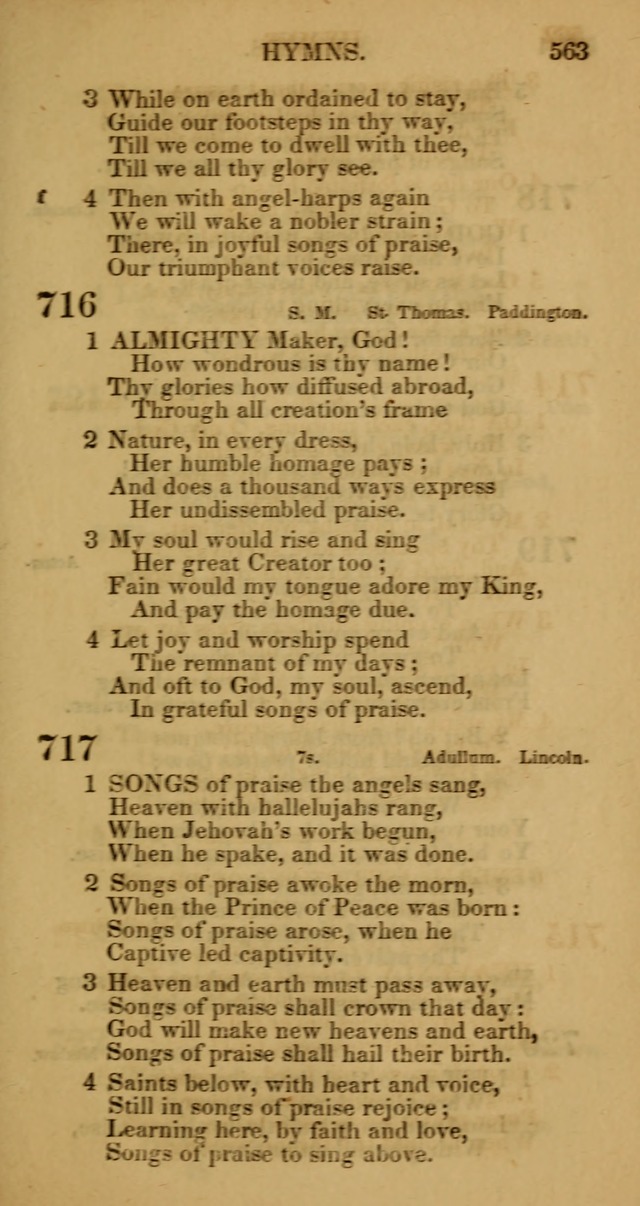 HYMNS. 563

3 While on earth ordained to stay,
Guide our footsteps in thy way,
Till we come to dwell with thee,
Till we all thy glory see.

f 4 Then with angel-harps again
We will wake a nobler strain;
There, in joyful songs of praise,
Our triumphant voices raise.

716 S. M. St. Thomas. Paddington.

1 ALMIGHTY Maker, God!
How wondrous is thy name!
Thy glories how diffused abroad,
Through all creation's frame

2 Nature, in every dress,
Her humble homage pays;
And does a thousand ways express
Her undissembled praise.

3 My soul would rise and sing
Her great Creator too;
Fain would my tongue adore my King,
And pay the homage due.

4 Let joy and worship spend
The remnant of my days;
And oft to God, my soul, ascend,
In grateful songs of praise.

717 7s. Adullam. Lincoln.

1 SONGS of praise the angels sang,
Heaven with hallelujahs rang,
When Jehovah's work begun,
When he spake, and it was done.

2 Songs of praise awoke the morn,
When the Prince of Peace was born:
Songs of praise arose, when he
Captive led captivity.

3 Heaven and earth must pass away,
Songs of praise shall crown that day:
God will make new heavens and earth,
Songs of praise shall hail their birth.

4 Saints below, with heart and voice,
Still in songs of praise rejoice;
Learning here, by faith and love,
Songs of praise to sing above.